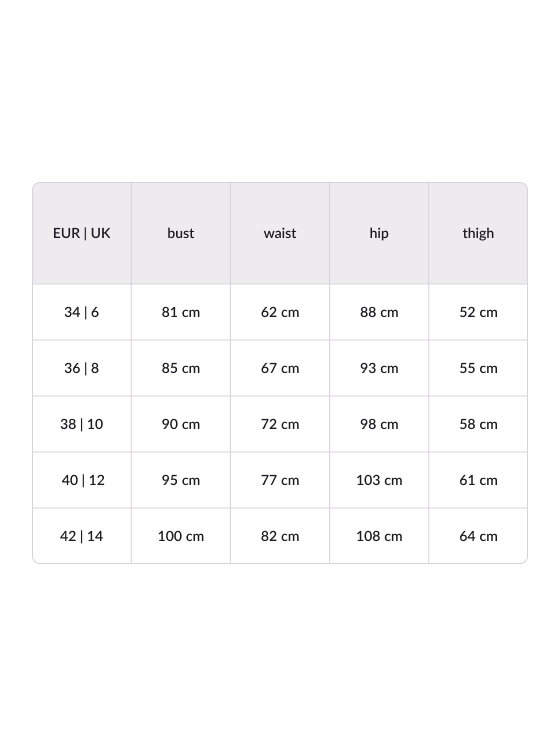 | EUR \| UK | bust | waist | hip | thigh |
|---|---|---|---|---|
| 34 \| 6 | 81 cm | 62 cm | 88 cm | 52 cm |
| 36 \| 8 | 85 cm | 67 cm | 93 cm | 55 cm |
| 38 \| 10 | 90 cm | 72 cm | 98 cm | 58 cm |
| 40 \| 12 | 95 cm | 77 cm | 103 cm | 61 cm |
| 42 \| 14 | 100 cm | 82 cm | 108 cm | 64 cm |